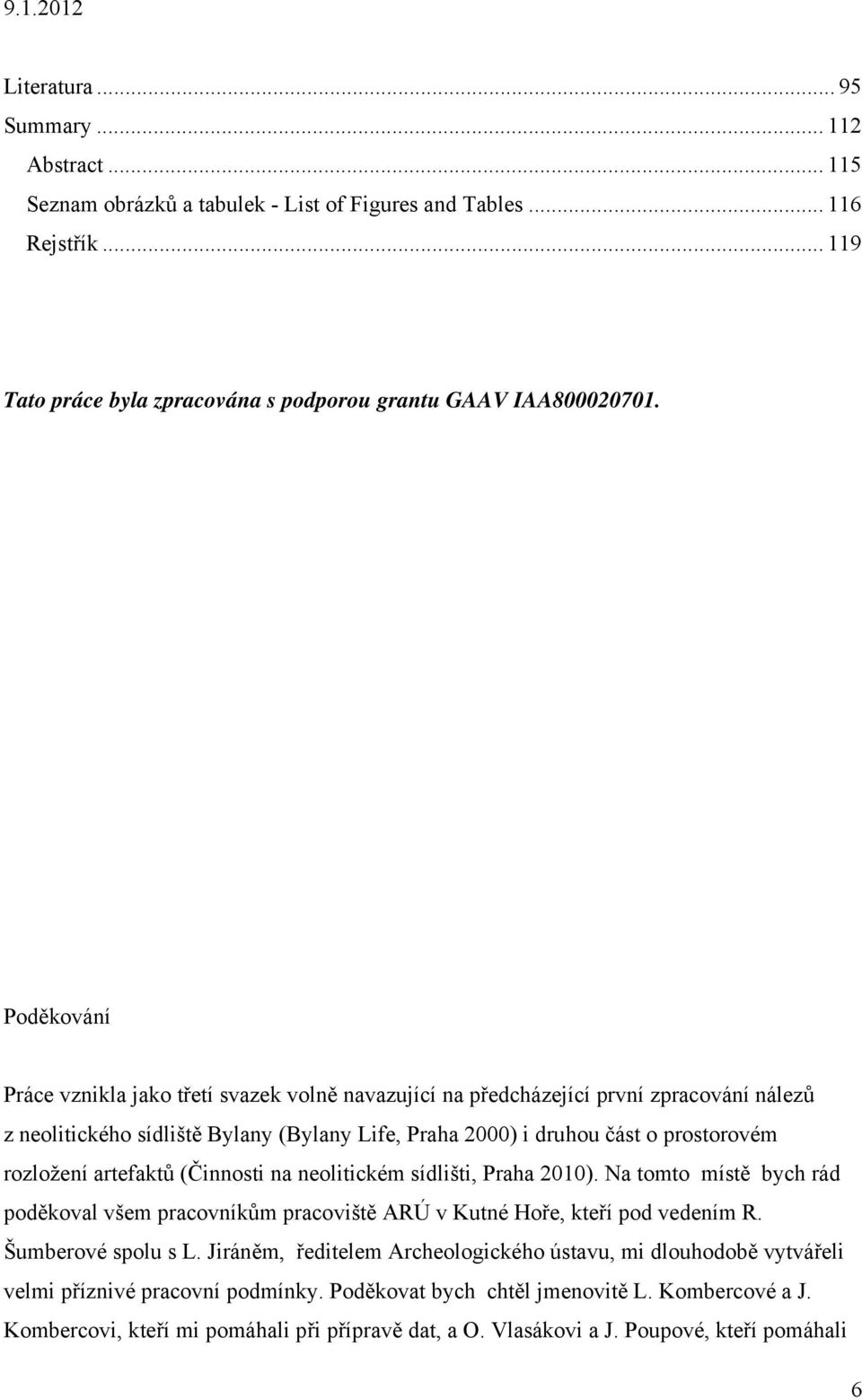 9.1.2012

Literatura ... 95
Summary ... 112
Abstract ... 115
Seznam obrázků a tabulek - List of Figures and Tables ... 116
Rejstřík ... 119

Tato práce byla zpracována s podporou grantu GAAV IAA800020701.

Poděkování

Práce vznikla jako třetí svazek volně navazující na předcházející první zpracování nálezů z neolitického sídliště Bylany (Bylany Life, Praha 2000) i druhou část o prostorovém rozložení artefaktů (Činnosti na neolitickém sídlišti, Praha 2010). Na tomto místě bych rád poděkoval všem pracovníkům pracoviště ARÚ v Kutné Hoře, kteří pod vedením R. Šumberové spolu s L. Jiráněm, ředitelem Archeologického ústavu, mi dlouhodobě vytvářeli velmi příznivé pracovní podmínky. Poděkovat bych chtěl jmenovitě L. Kombercové a J. Kombercovi, kteří mi pomáhali při přípravě dat, a O. Vlasákovi a J. Poupové, kteří pomáhali

6